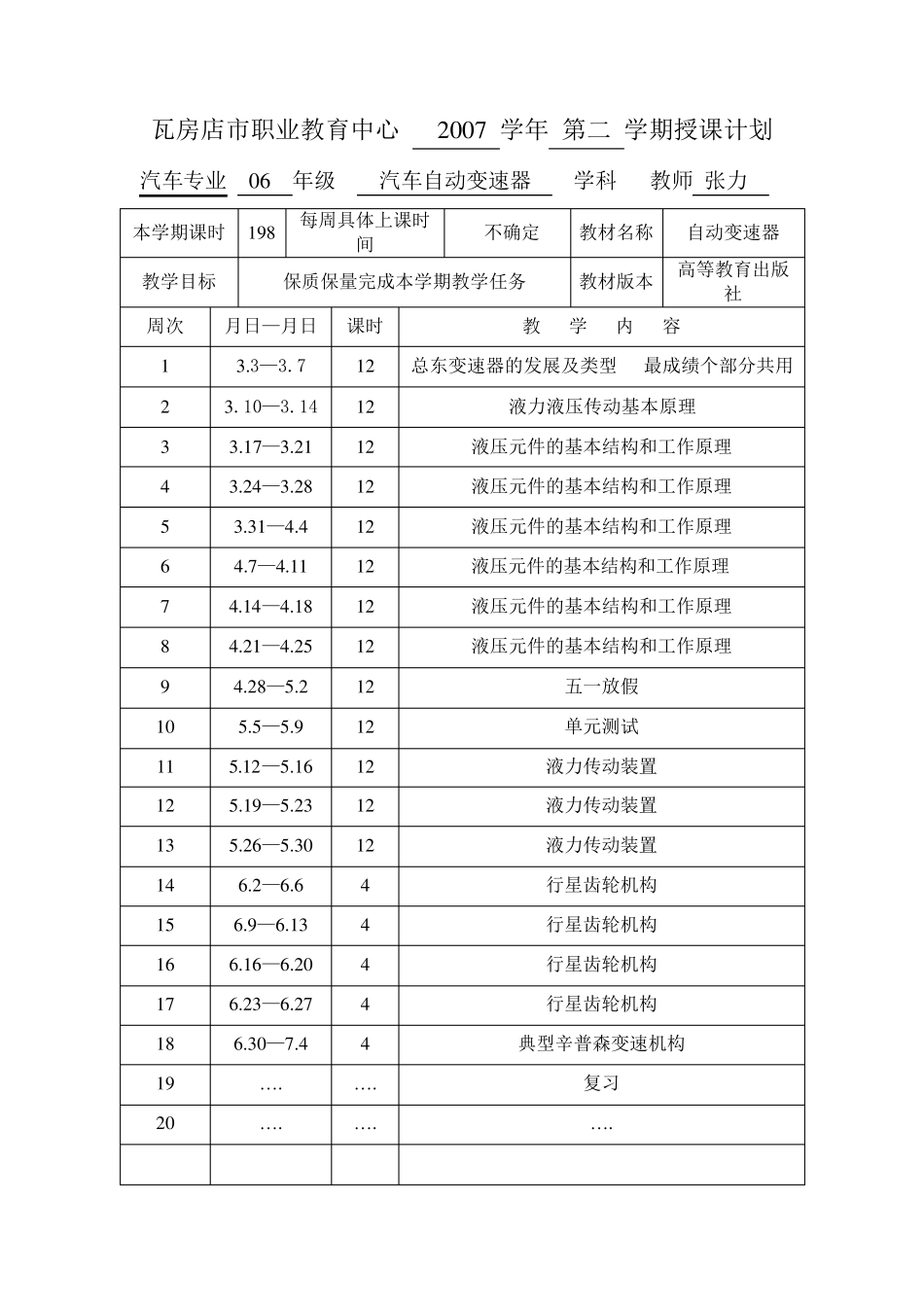 瓦房店市职业教育中心 2007 学年 第二 学期授课计划

汽车专业 06 年级 汽车自动变速器 学科 教师 张力

| 本学期课时 | 198 | 每周具体上课时间 | 不确定 | 教材名称 | 自动变速器 |
|---|---|---|---|---|---|
| 教学目标 | 保质保量完成本学期教学任务 | | | 教材版本 | 高等教育出版社 |

| 周次 | 月日—月日 | 课时 | 教 学 内 容 |
|---|---|---|---|
| 1 | 3.3—3.7 | 12 | 总东变速器的发展及类型 最成绩个部分共用 |
| 2 | 3.10—3.14 | 12 | 液力液压传动基本原理 |
| 3 | 3.17—3.21 | 12 | 液压元件的基本结构和工作原理 |
| 4 | 3.24—3.28 | 12 | 液压元件的基本结构和工作原理 |
| 5 | 3.31—4.4 | 12 | 液压元件的基本结构和工作原理 |
| 6 | 4.7—4.11 | 12 | 液压元件的基本结构和工作原理 |
| 7 | 4.14—4.18 | 12 | 液压元件的基本结构和工作原理 |
| 8 | 4.21—4.25 | 12 | 液压元件的基本结构和工作原理 |
| 9 | 4.28—5.2 | 12 | 五一放假 |
| 10 | 5.5—5.9 | 12 | 单元测试 |
| 11 | 5.12—5.16 | 12 | 液力传动装置 |
| 12 | 5.19—5.23 | 12 | 液力传动装置 |
| 13 | 5.26—5.30 | 12 | 液力传动装置 |
| 14 | 6.2—6.6 | 4 | 行星齿轮机构 |
| 15 | 6.9—6.13 | 4 | 行星齿轮机构 |
| 16 | 6.16—6.20 | 4 | 行星齿轮机构 |
| 17 | 6.23—6.27 | 4 | 行星齿轮机构 |
| 18 | 6.30—7.4 | 4 | 典型辛普森变速机构 |
| 19 | …. | …. | 复习 |
| 20 | …. | …. | …. |
| | | | |